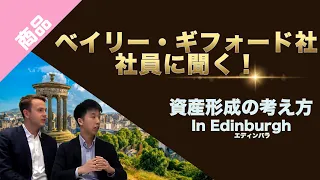 商品

ベイリー・ギフォード社
社員に聞く！

資産形成の考え方
In Edinburgh
エディンバラ